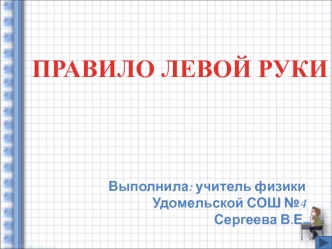 ПРАВИЛО ЛЕВОЙ РУКИ

Выполнила: учитель физики
Удомельской СОШ №4
Сергеева В.Е.